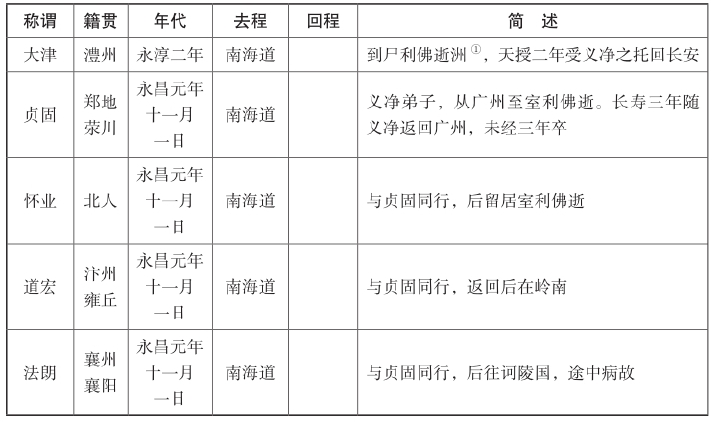 | 称谓 | 籍贯 | 年代 | 去程 | 回程 | 简 述 |
|---|---|---|---|---|---|
| 大津 | 澧州 | 永淳二年 | 南海道 | | 到尸利佛逝洲$^{①}$，天授二年受义净之托回长安 |
| 贞固 | 郑地荥川 | 永昌元年十一月一日 | 南海道 | | 义净弟子，从广州至室利佛逝。长寿三年随义净返回广州，未经三年卒 |
| 怀业 | 北人 | 永昌元年十一月一日 | 南海道 | | 与贞固同行，后留居室利佛逝 |
| 道宏 | 汴州雍丘 | 永昌元年十一月一日 | 南海道 | | 与贞固同行，返回后在岭南 |
| 法朗 | 襄州襄阳 | 永昌元年十一月一日 | 南海道 | | 与贞固同行，后往诃陵国，途中病故 |